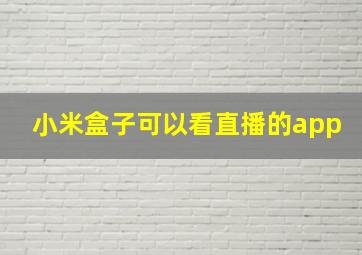 小米盒子可以看直播的app